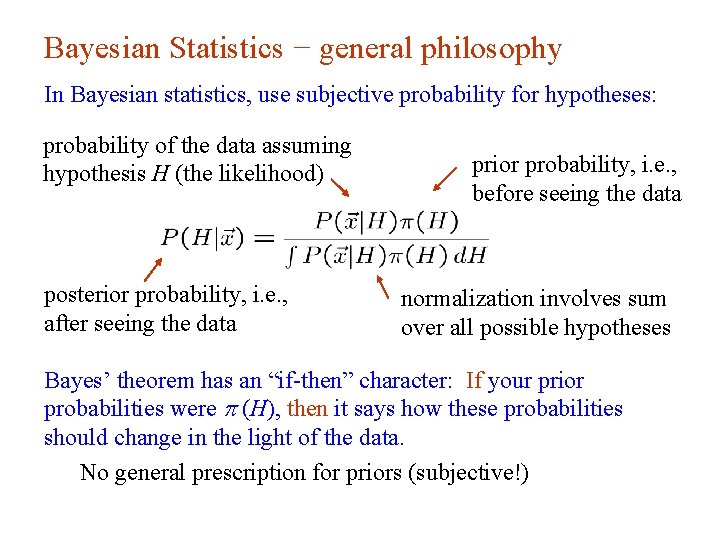 Bayesian Statistics − general philosophy

In Bayesian statistics, use subjective probability for hypotheses:

probability of the data assuming hypothesis $H$ (the likelihood)

prior probability, i.e., before seeing the data

$P(H|\vec{x}) = \frac{P(\vec{x}|H)\pi(H)}{\int P(\vec{x}|H)\pi(H)\,dH}$

posterior probability, i.e., after seeing the data

normalization involves sum over all possible hypotheses

Bayes' theorem has an "if-then" character: If your prior probabilities were $\pi(H)$, then it says how these probabilities should change in the light of the data.

No general prescription for priors (subjective!)